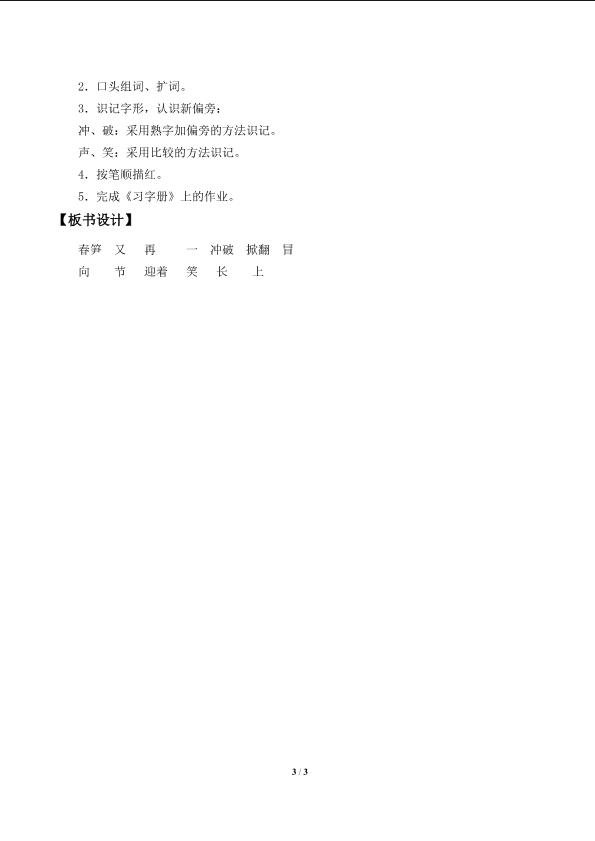 2．口头组词、扩词。

3．识记字形，认识新偏旁：

冲、破：采用熟字加偏旁的方法识记。

声、笑：采用比较的方法识记。

4．按笔顺描红。

5．完成《习字册》上的作业。

【板书设计】

春笋 又 再 一 冲破 掀翻 冒

向 节 迎着 笑 长 上

3 / 3